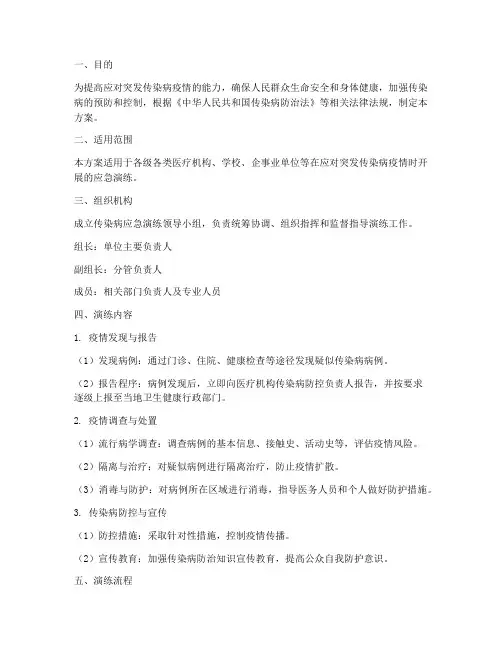 一、目的

为提高应对突发传染病疫情的能力，确保人民群众生命安全和身体健康，加强传染病的预防和控制，根据《中华人民共和国传染病防治法》等相关法律法规，制定本方案。

二、适用范围

本方案适用于各级各类医疗机构、学校、企事业单位等在应对突发传染病疫情时开展的应急演练。

三、组织机构

成立传染病应急演练领导小组，负责统筹协调、组织指挥和监督指导演练工作。

组长：单位主要负责人

副组长：分管负责人

成员：相关部门负责人及专业人员

四、演练内容

1. 疫情发现与报告

（1）发现病例：通过门诊、住院、健康检查等途径发现疑似传染病病例。

（2）报告程序：病例发现后，立即向医疗机构传染病防控负责人报告，并按要求逐级上报至当地卫生健康行政部门。

2. 疫情调查与处置

（1）流行病学调查：调查病例的基本信息、接触史、活动史等，评估疫情风险。

（2）隔离与治疗：对疑似病例进行隔离治疗，防止疫情扩散。

（3）消毒与防护：对病例所在区域进行消毒，指导医务人员和个人做好防护措施。

3. 传染病防控与宣传

（1）防控措施：采取针对性措施，控制疫情传播。

（2）宣传教育：加强传染病防治知识宣传教育，提高公众自我防护意识。

五、演练流程